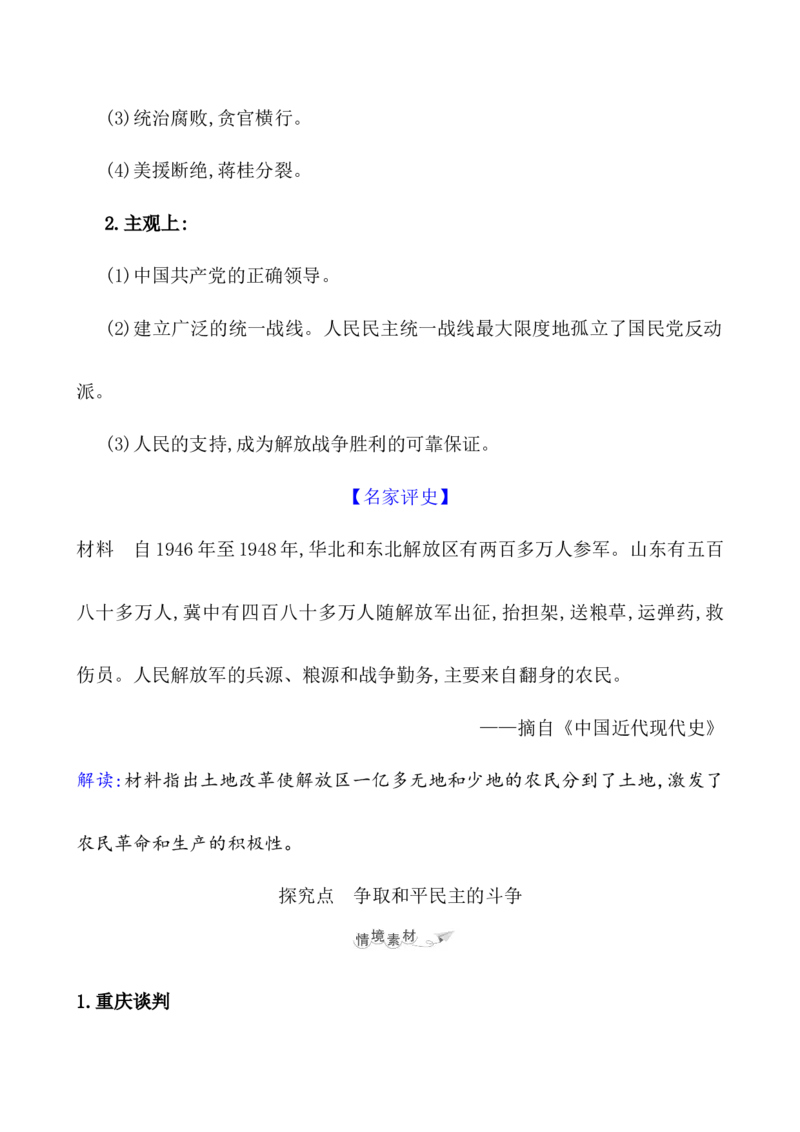 (3)统治腐败,贪官横行。

(4)美援断绝,蒋桂分裂。

2.主观上:

(1)中国共产党的正确领导。

(2)建立广泛的统一战线。人民民主统一战线最大限度地孤立了国民党反动派。

(3)人民的支持,成为解放战争胜利的可靠保证。

【名家评史】

材料　自1946年至1948年,华北和东北解放区有两百多万人参军。山东有五百八十多万人,冀中有四百八十多万人随解放军出征,抬担架,送粮草,运弹药,救伤员。人民解放军的兵源、粮源和战争勤务,主要来自翻身的农民。

——摘自《中国近代现代史》

解读:材料指出土地改革使解放区一亿多无地和少地的农民分到了土地,激发了农民革命和生产的积极性。

探究点　争取和平民主的斗争

情境素材

1.重庆谈判